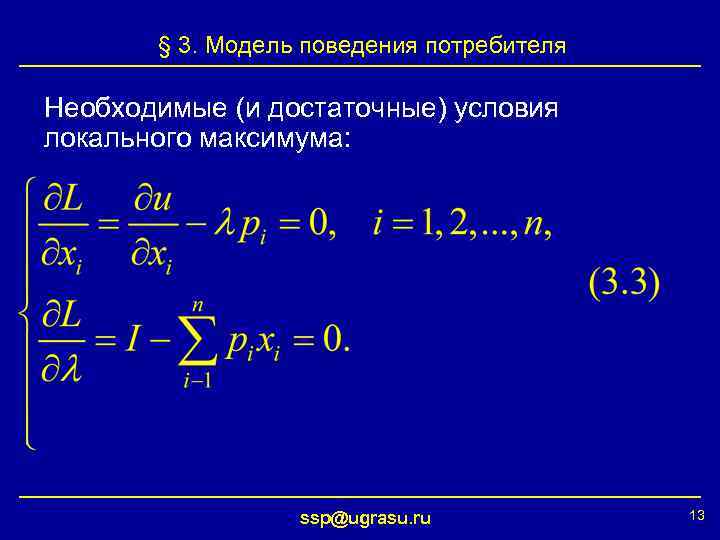 § 3. Модель поведения потребителя

Необходимые (и достаточные) условия локального максимума:

$\begin{cases} \frac{\partial L}{\partial x_i} = \frac{\partial u}{\partial x_i} - \lambda p_i = 0, \quad i = 1, 2, ..., n, \\ \frac{\partial L}{\partial \lambda} = I - \sum_{i-1}^{n} p_i x_i = 0. \end{cases}$ (3.3)

ssp@ugrasu.ru

13